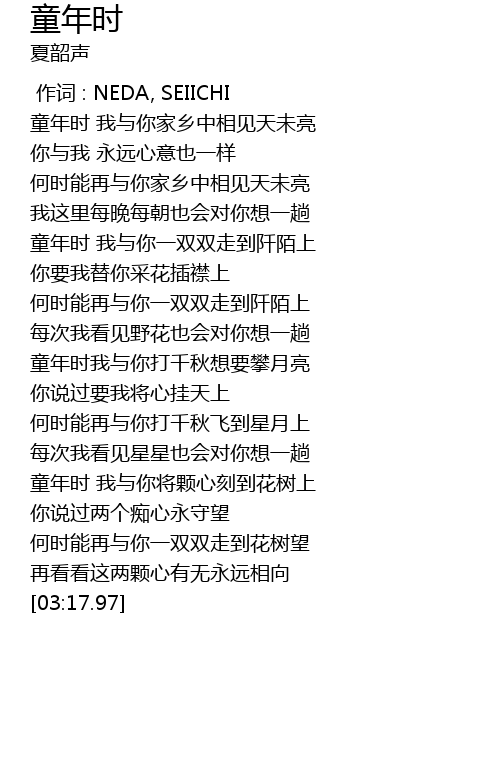 童年时
夏韶声

作词 : NEDA, SEIICHI
童年时 我与你家乡中相见天未亮
你与我 永远心意也一样
何时能再与你家乡中相见天未亮
我这里每晚每朝也会对你想一趟
童年时 我与你一双双走到阡陌上
你要我替你采花插襟上
何时能再与你一双双走到阡陌上
每次我看见野花也会对你想一趟
童年时我与你打千秋想要攀月亮
你说过要我将心挂天上
何时能再与你打千秋飞到星月上
每次我看见星星也会对你想一趟
童年时 我与你将颗心刻到花树上
你说过两个痴心永守望
何时能再与你一双双走到花树望
再看看这两颗心有无永远相向
[03:17.97]